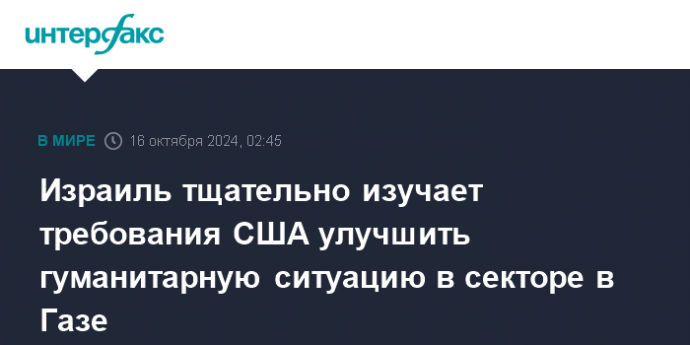 интерфакс

В МИРЕ 16 октября 2024, 02:45

Израиль тщательно изучает требования США улучшить гуманитарную ситуацию в секторе в Газе